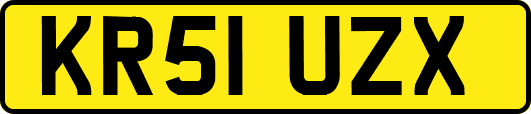 KR51 UZX